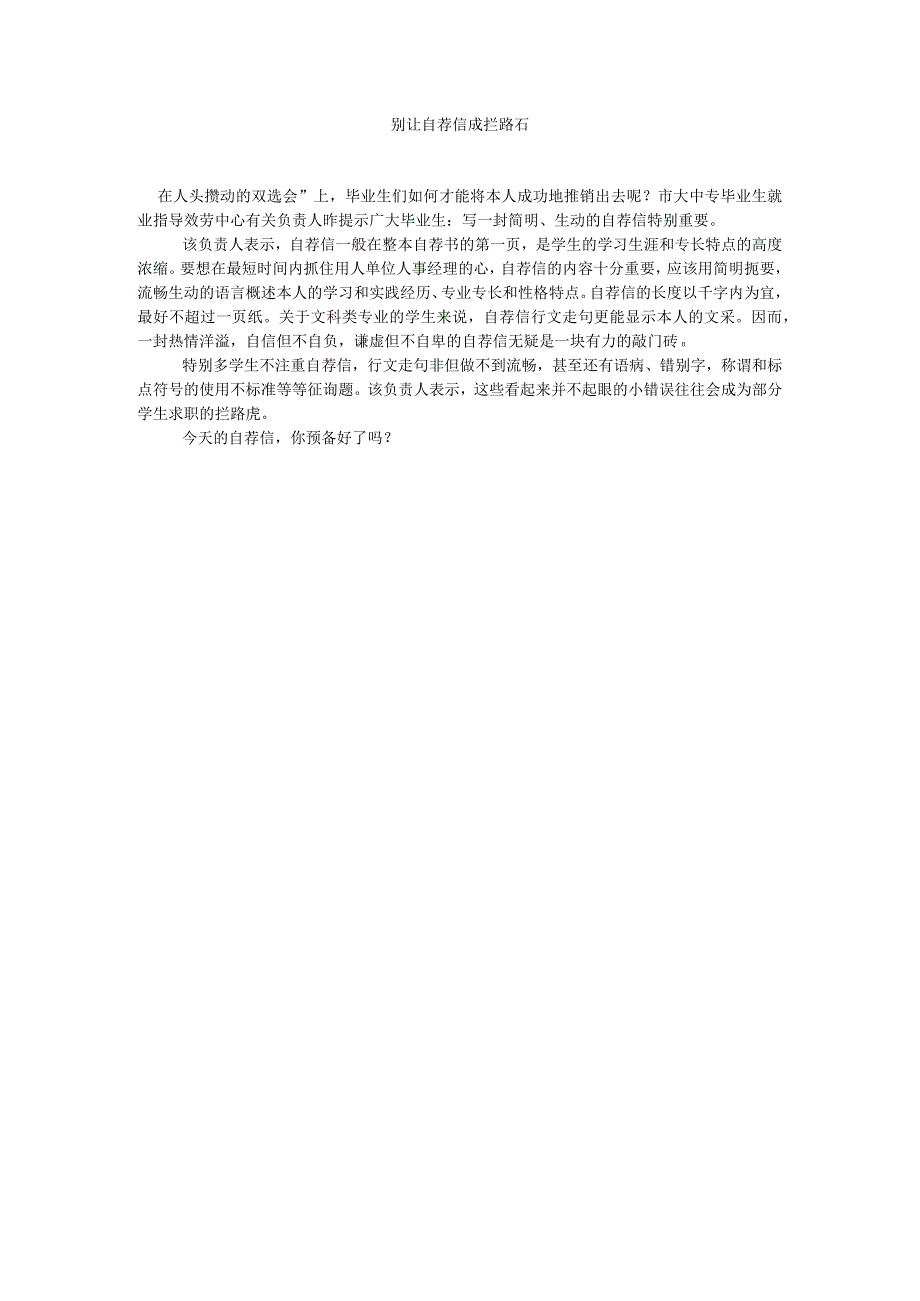 别让自荐信成拦路石

在人头攒动的双选会”上，毕业生们如何才能将本人成功地推销出去呢？市大中专毕业生就业指导效劳中心有关负责人昨提示广大毕业生：写一封简明、生动的自荐信特别重要。

该负责人表示，自荐信一般在整本自荐书的第一页，是学生的学习生涯和专长特点的高度浓缩。要想在最短时间内抓住用人单位人事经理的心，自荐信的内容十分重要，应该用简明扼要，流畅生动的语言概述本人的学习和实践经历、专业专长和性格特点。自荐信的长度以千字内为宜，最好不超过一页纸。关于文科类专业的学生来说，自荐信行文走句更能显示本人的文采。因而，一封热情洋溢，自信但不自负，谦虚但不自卑的自荐信无疑是一块有力的敲门砖。

特别多学生不注重自荐信，行文走句非但做不到流畅，甚至还有语病、错别字，称谓和标点符号的使用不标准等等征询题。该负责人表示，这些看起来并不起眼的小错误往往会成为部分学生求职的拦路虎。

今天的自荐信，你预备好了吗？